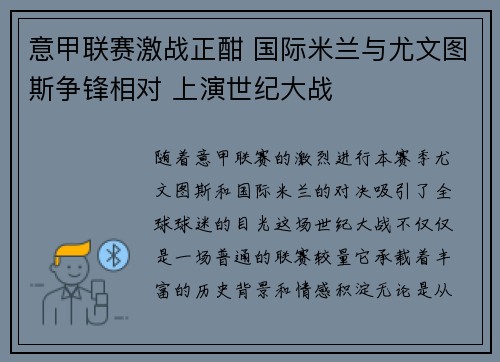 意甲联赛激战正酣 国际米兰与尤文图斯争锋相对 上演世纪大战

随着意甲联赛的激烈进行本赛季尤文图斯和国际米兰的对决吸引了全球球迷的目光这场世纪大战不仅仅是一场普通的联赛较量它承载着丰富的历史背景和情感积淀无论是从